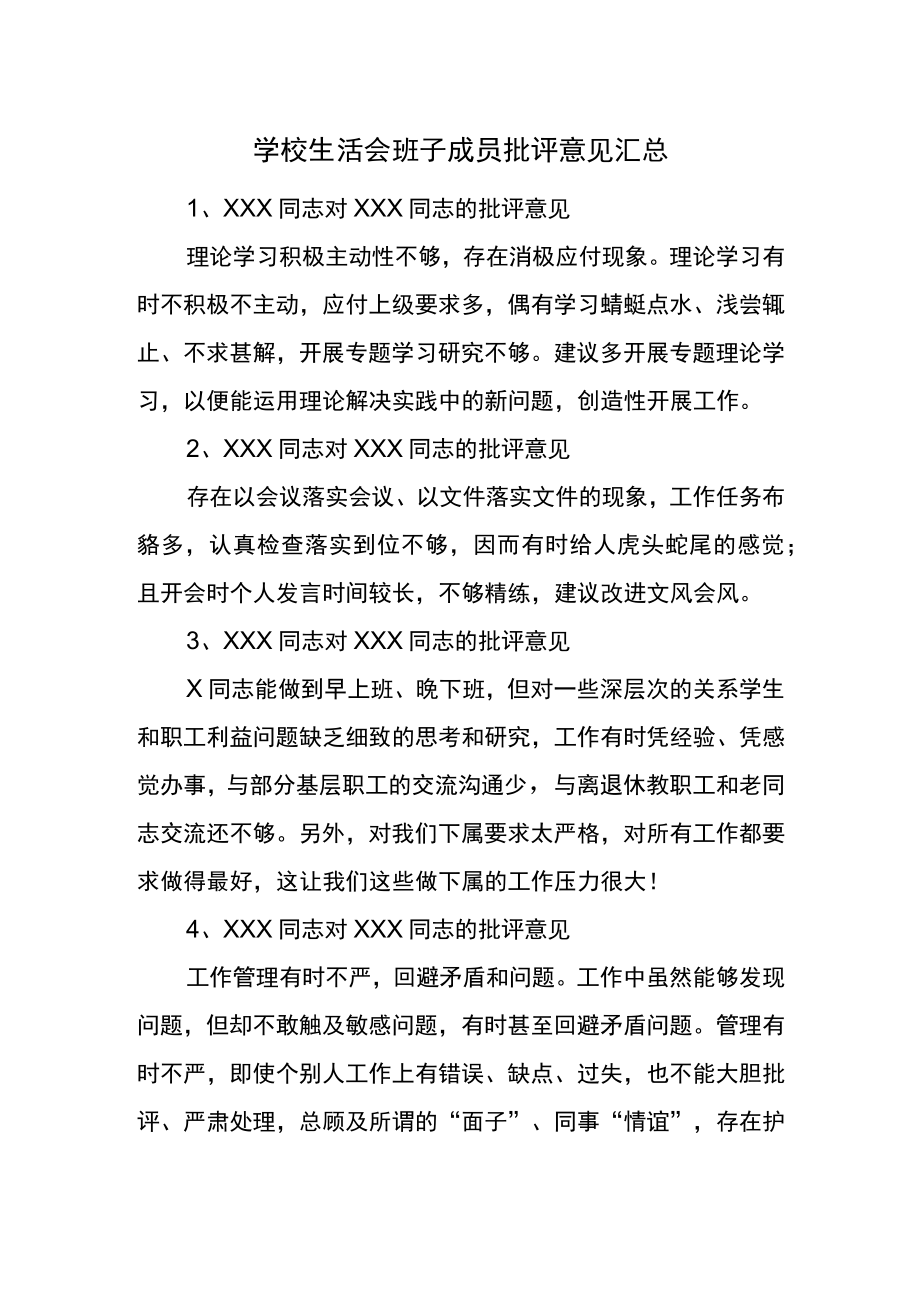 学校生活会班子成员批评意见汇总

1、XXX同志对XXX同志的批评意见

理论学习积极主动性不够，存在消极应付现象。理论学习有时不积极不主动，应付上级要求多，偶有学习蜻蜓点水、浅尝辄止、不求甚解，开展专题学习研究不够。建议多开展专题理论学习，以便能运用理论解决实践中的新问题，创造性开展工作。

2、XXX同志对XXX同志的批评意见

存在以会议落实会议、以文件落实文件的现象，工作任务布貉多，认真检查落实到位不够，因而有时给人虎头蛇尾的感觉；且开会时个人发言时间较长，不够精练，建议改进文风会风。

3、XXX同志对XXX同志的批评意见

X同志能做到早上班、晚下班，但对一些深层次的关系学生和职工利益问题缺乏细致的思考和研究，工作有时凭经验、凭感觉办事，与部分基层职工的交流沟通少，与离退休教职工和老同志交流还不够。另外，对我们下属要求太严格，对所有工作都要求做得最好，这让我们这些做下属的工作压力很大！

4、XXX同志对XXX同志的批评意见

工作管理有时不严，回避矛盾和问题。工作中虽然能够发现问题，但却不敢触及敏感问题，有时甚至回避矛盾问题。管理有时不严，即使个别人工作上有错误、缺点、过失，也不能大胆批评、严肃处理，总顾及所谓的“面子”、同事“情谊”，存在护